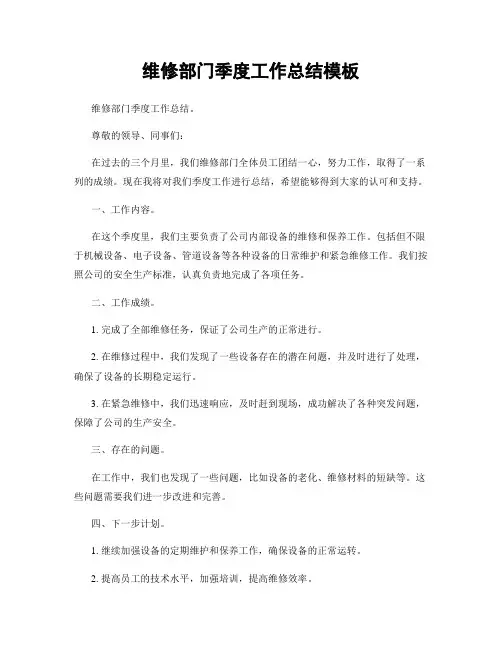 维修部门季度工作总结模板

维修部门季度工作总结。

尊敬的领导、同事们：

在过去的三个月里，我们维修部门全体员工团结一心，努力工作，取得了一系列的成绩。现在我将对我们季度工作进行总结，希望能够得到大家的认可和支持。

一、工作内容。

在这个季度里，我们主要负责了公司内部设备的维修和保养工作。包括但不限于机械设备、电子设备、管道设备等各种设备的日常维护和紧急维修工作。我们按照公司的安全生产标准，认真负责地完成了各项任务。

二、工作成绩。

1. 完成了全部维修任务，保证了公司生产的正常进行。

2. 在维修过程中，我们发现了一些设备存在的潜在问题，并及时进行了处理，确保了设备的长期稳定运行。

3. 在紧急维修中，我们迅速响应，及时赶到现场，成功解决了各种突发问题，保障了公司的生产安全。

三、存在的问题。

在工作中，我们也发现了一些问题，比如设备的老化、维修材料的短缺等。这些问题需要我们进一步改进和完善。

四、下一步计划。

1. 继续加强设备的定期维护和保养工作，确保设备的正常运转。

2. 提高员工的技术水平，加强培训，提高维修效率。